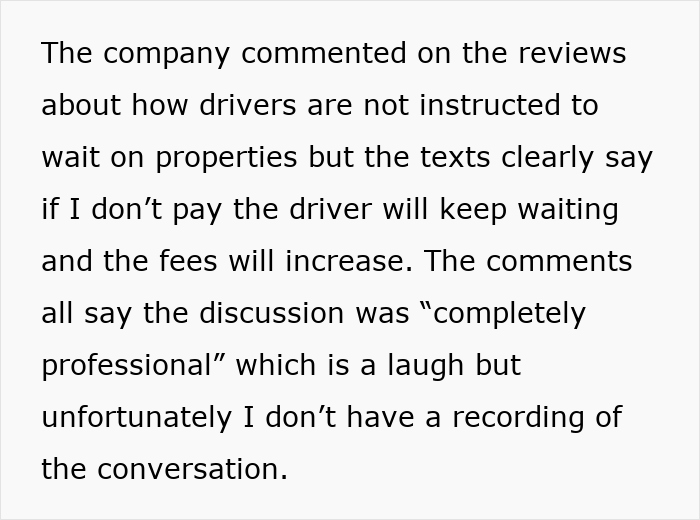 The company commented on the reviews about how drivers are not instructed to wait on properties but the texts clearly say if I don’t pay the driver will keep waiting and the fees will increase. The comments all say the discussion was “completely professional” which is a laugh but unfortunately I don’t have a recording of the conversation.